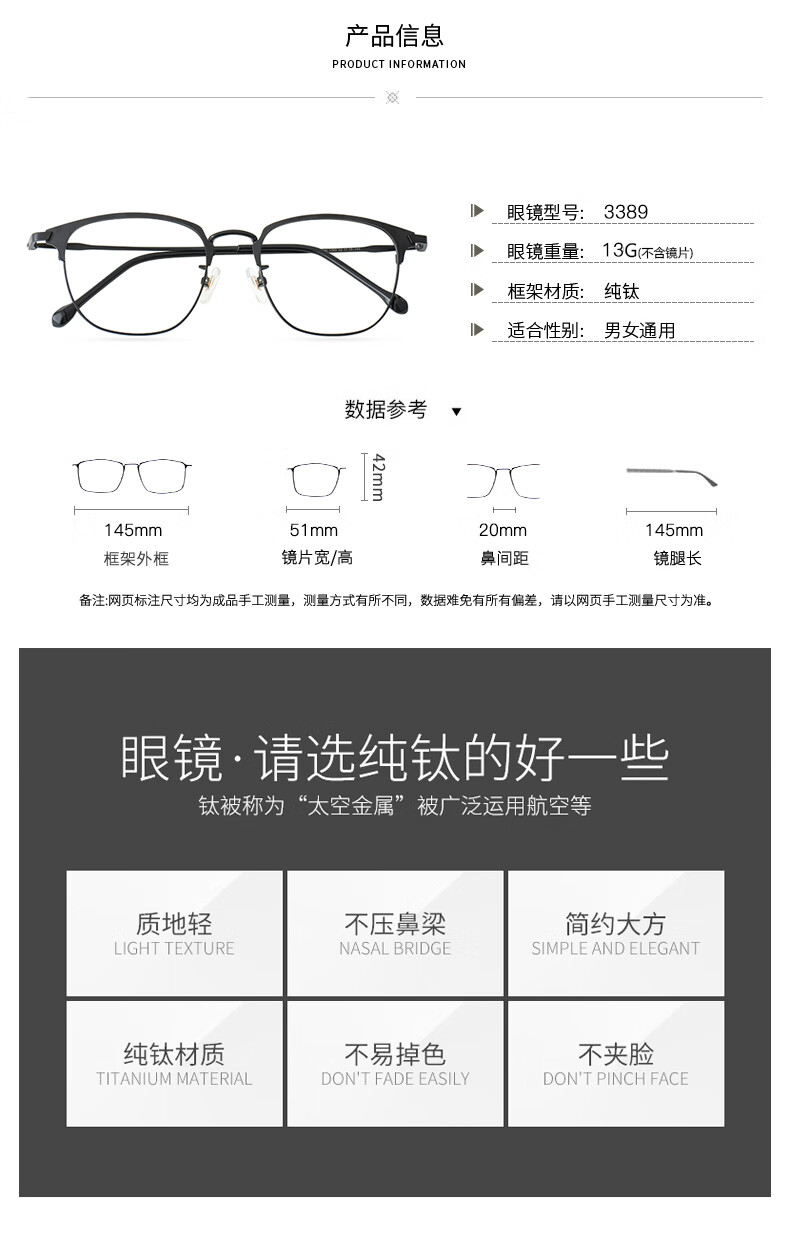 产品信息
PRODUCT INFORMATION

眼镜型号: 3389

眼镜重量: 13G(不含镜片)

框架材质: 纯钛

适合性别: 男女通用

数据参考 ▼

145mm
框架外框

42mm
51mm
镜片宽/高

20mm
鼻间距

145mm
镜腿长

备注:网页标注尺寸均为成品手工测量，测量方式有所不同，数据难免有所有偏差，请以网页手工测量尺寸为准。

眼镜·请选纯钛的好一些
钛被称为“太空金属”被广泛运用航空等

质地轻
LIGHT TEXTURE

不压鼻梁
NASAL BRIDGE

简约大方
SIMPLE AND ELEGANT

纯钛材质
TITANIUM MATERIAL

不易掉色
DON'T FADE EASILY

不夹脸
DON'T PINCH FACE